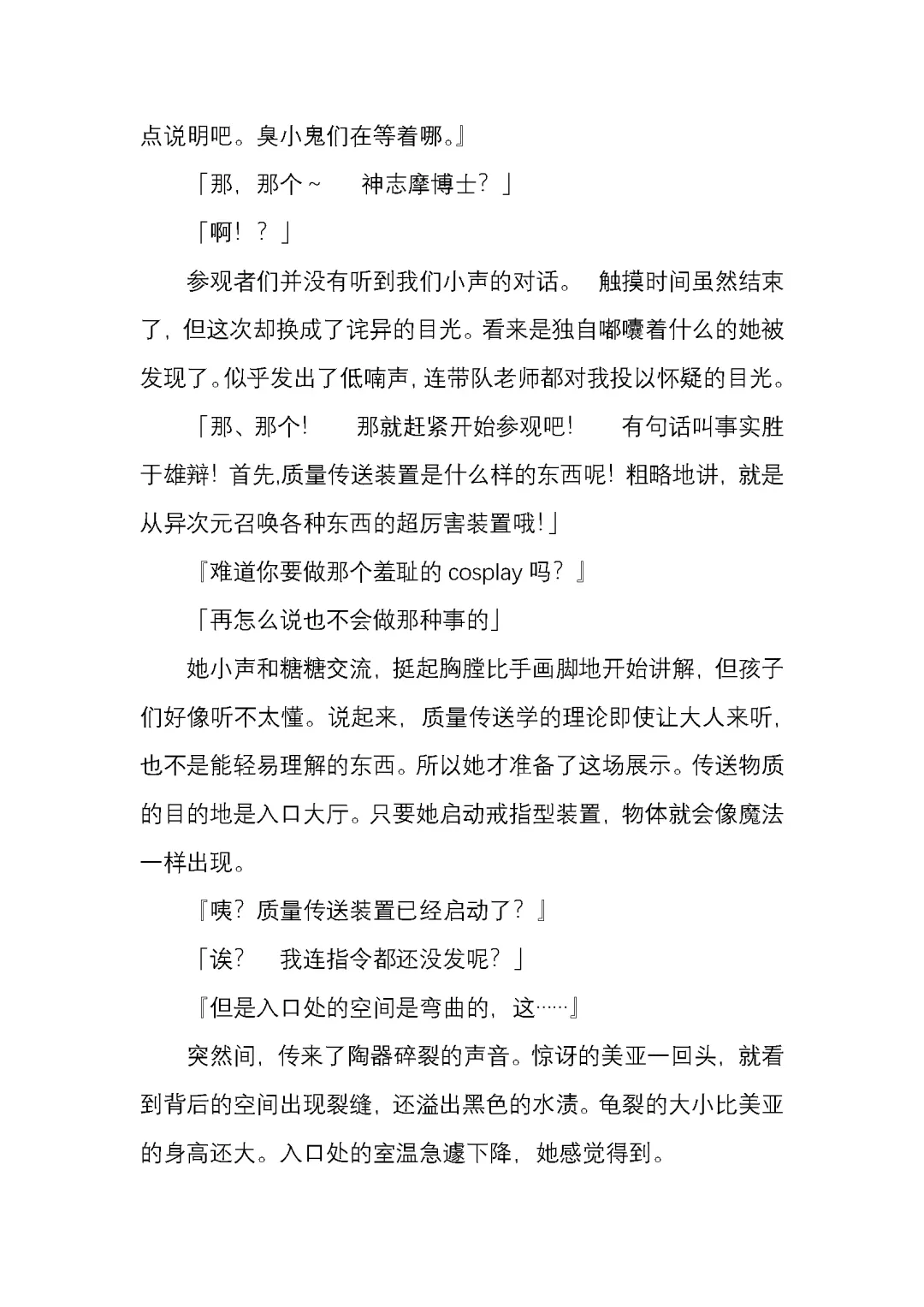 点说明吧。臭小鬼们在等着哪。』

「那，那个～　神志摩博士？」

「啊！？」

参观者们并没有听到我们小声的对话。 触摸时间虽然结束了，但这次却换成了诧异的目光。看来是独自嘟囔着什么的她被发现了。似乎发出了低喃声，连带队老师都对我投以怀疑的目光。

「那、那个!　那就赶紧开始参观吧!　有句话叫事实胜于雄辩！首先,质量传送装置是什么样的东西呢！粗略地讲，就是从异次元召唤各种东西的超厉害装置哦!」

『难道你要做那个羞耻的 cosplay 吗？』

「再怎么说也不会做那种事的」

她小声和糖糖交流，挺起胸膛比手画脚地开始讲解，但孩子们好像听不太懂。说起来，质量传送学的理论即使让大人来听，也不是能轻易理解的东西。所以她才准备了这场展示。传送物质的目的地是入口大厅。只要她启动戒指型装置，物体就会像魔法一样出现。

『咦？质量传送装置已经启动了？』

「诶？　我连指令都还没发呢？」

『但是入口处的空间是弯曲的，这……』

突然间，传来了陶器碎裂的声音。惊讶的美亚一回头，就看到背后的空间出现裂缝，还溢出黑色的水渍。龟裂的大小比美亚的身高还大。入口处的室温急遽下降，她感觉得到。